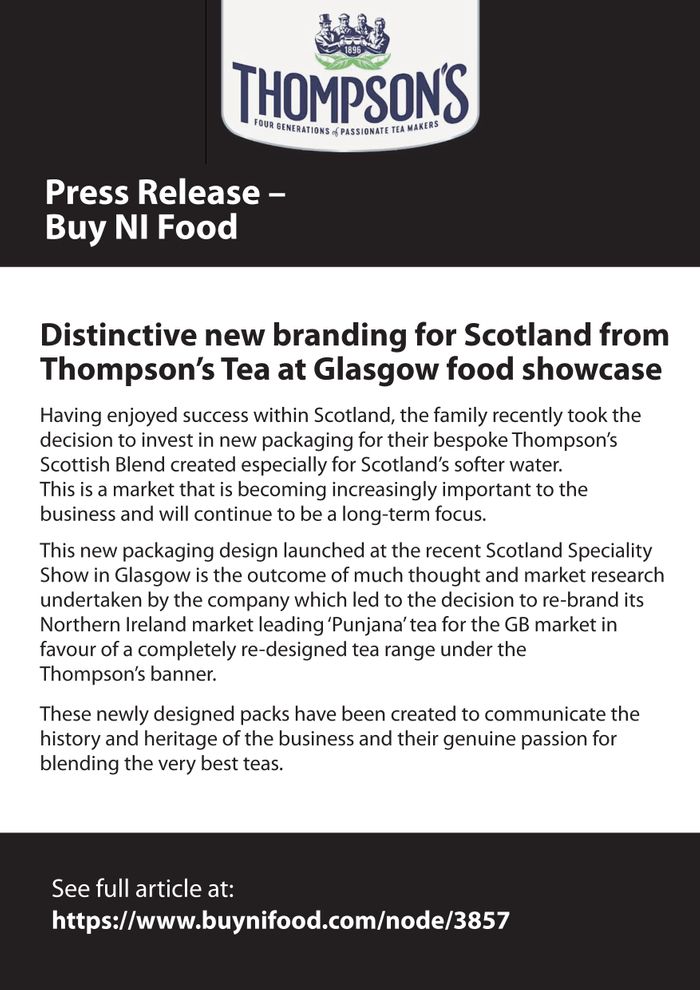 1896

THOMPSON'S

FOUR GENERATIONS of PASSIONATE TEA MAKERS

Press Release – Buy NI Food

Distinctive new branding for Scotland from Thompson's Tea at Glasgow food showcase

Having enjoyed success within Scotland, the family recently took the decision to invest in new packaging for their bespoke Thompson's Scottish Blend created especially for Scotland's softer water.
This is a market that is becoming increasingly important to the business and will continue to be a long-term focus.

This new packaging design launched at the recent Scotland Speciality Show in Glasgow is the outcome of much thought and market research undertaken by the company which led to the decision to re-brand its Northern Ireland market leading 'Punjana' tea for the GB market in favour of a completely re-designed tea range under the Thompson's banner.

These newly designed packs have been created to communicate the history and heritage of the business and their genuine passion for blending the very best teas.

See full article at:
https://www.buynifood.com/node/3857